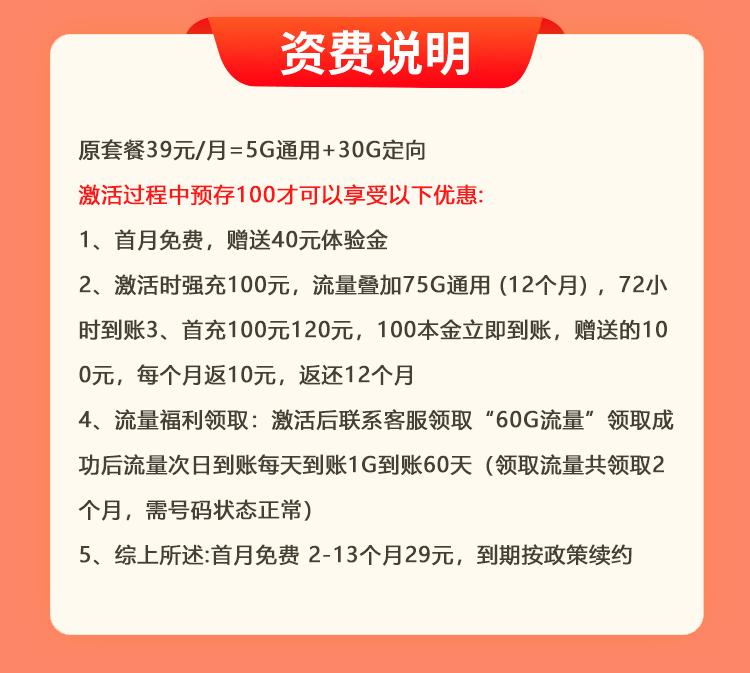 资费说明

原套餐39元/月=5G通用+30G定向

激活过程中预存100才可以享受以下优惠:

1、首月免费，赠送40元体验金

2、激活时强充100元，流量叠加75G通用（12个月），72小时到账3、首充100元120元，100本金立即到账，赠送的100元，每个月返10元，返还12个月

4、流量福利领取：激活后联系客服领取“60G流量”领取成功后流量次日到账每天到账1G到账60天（领取流量共领取2个月，需号码状态正常）

5、综上所述:首月免费 2-13个月29元，到期按政策续约